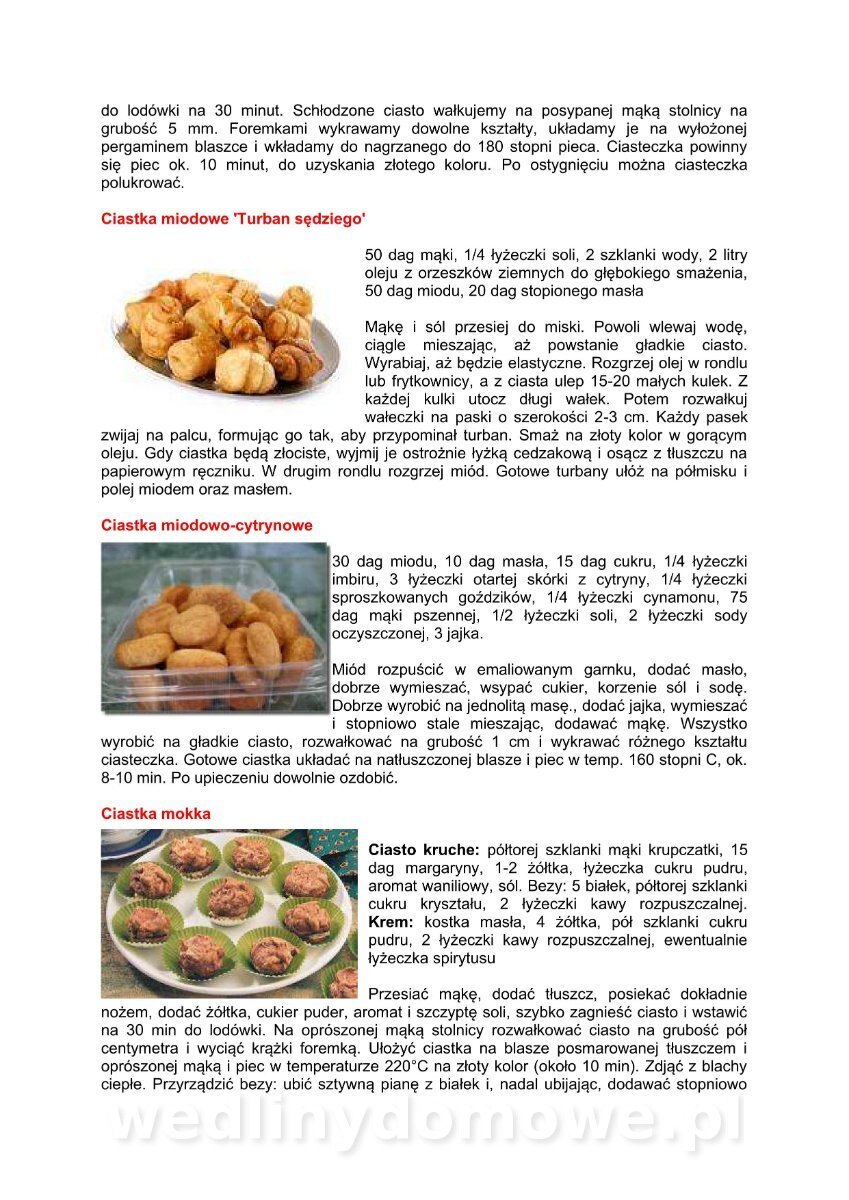 do lodówki na 30 minut. Schłodzone ciasto wałkujemy na posypanej mąką stolnicy na grubość 5 mm. Foremkami wykrawamy dowolne kształty, układamy je na wyłożonej pergaminem blaszce i wkładamy do nagrzanego do 180 stopni pieca. Ciasteczka powinny się piec ok. 10 minut, do uzyskania złotego koloru. Po ostygnięciu można ciasteczka polukrować.

Ciastka miodowe 'Turban sędziego'

50 dag mąki, 1/4 łyżeczki soli, 2 szklanki wody, 2 litry oleju z orzeszków ziemnych do głębokiego smażenia, 50 dag miodu, 20 dag stopionego masła

Mąkę i sól przesiej do miski. Powoli wlewaj wodę, ciągle mieszając, aż powstanie gładkie ciasto. Wyrabiaj, aż będzie elastyczne. Rozgrzej olej w rondlu lub frytkownicy, a z ciasta ulep 15-20 małych kulek. Z każdej kulki utocz długi wałek. Potem rozwałkuj wałeczki na paski o szerokości 2-3 cm. Każdy pasek zwijaj na palcu, formując go tak, aby przypominał turban. Smaż na złoty kolor w gorącym oleju. Gdy ciastka będą złociste, wyjmij je ostrożnie łyżką cedzakową i osącz z tłuszczu na papierowym ręczniku. W drugim rondlu rozgrzej miód. Gotowe turbany ułóż na półmisku i polej miodem oraz masłem.

Ciastka miodowo-cytrynowe

30 dag miodu, 10 dag masła, 15 dag cukru, 1/4 łyżeczki imbiru, 3 łyżeczki otartej skórki z cytryny, 1/4 łyżeczki sproszkowanych goździków, 1/4 łyżeczki cynamonu, 75 dag mąki pszennej, 1/2 łyżeczki soli, 2 łyżeczki sody oczyszczonej, 3 jajka.

Miód rozpuścić w emaliowanym garnku, dodać masło, dobrze wymieszać, wsypać cukier, korzenie sól i sodę. Dobrze wyrobić na jednolitą masę., dodać jajka, wymieszać i stopniowo stale mieszając, dodawać mąkę. Wszystko wyrobić na gładkie ciasto, rozwałkować na grubość 1 cm i wykrawać różnego kształtu ciasteczka. Gotowe ciastka układać na natłuszczonej blasze i piec w temp. 160 stopni C, ok. 8-10 min. Po upieczeniu dowolnie ozdobić.

Ciastka mokka

Ciasto kruche: półtorej szklanki mąki krupczatki, 15 dag margaryny, 1-2 żółtka, łyżeczka cukru pudru, aromat waniliowy, sól. Bezy: 5 białek, półtorej szklanki cukru kryształu, 2 łyżeczki kawy rozpuszczalnej. Krem: kostka masła, 4 żółtka, pół szklanki cukru pudru, 2 łyżeczki kawy rozpuszczalnej, ewentualnie łyżeczka spirytusu

Przesiać mąkę, dodać tłuszcz, posiekać dokładnie nożem, dodać żółtka, cukier puder, aromat i szczyptę soli, szybko zagnieść ciasto i wstawić na 30 min do lodówki. Na oprószonej mąką stolnicy rozwałkować ciasto na grubość pół centymetra i wyciąć krążki foremką. Ułożyć ciastka na blasze posmarowanej tłuszczem i oprószonej mąką i piec w temperaturze 220°C na złoty kolor (około 10 min). Zdjąć z blachy ciepłe. Przyrządzić bezy: ubić sztywną pianę z białek i, nadal ubijając, dodawać stopniowo

wedlinydomowe.pl